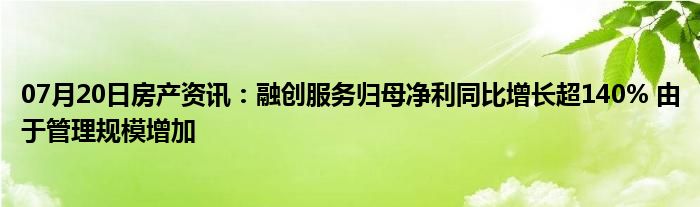 07月20日房产资讯：融创服务归母净利同比增长超140% 由于管理规模增加